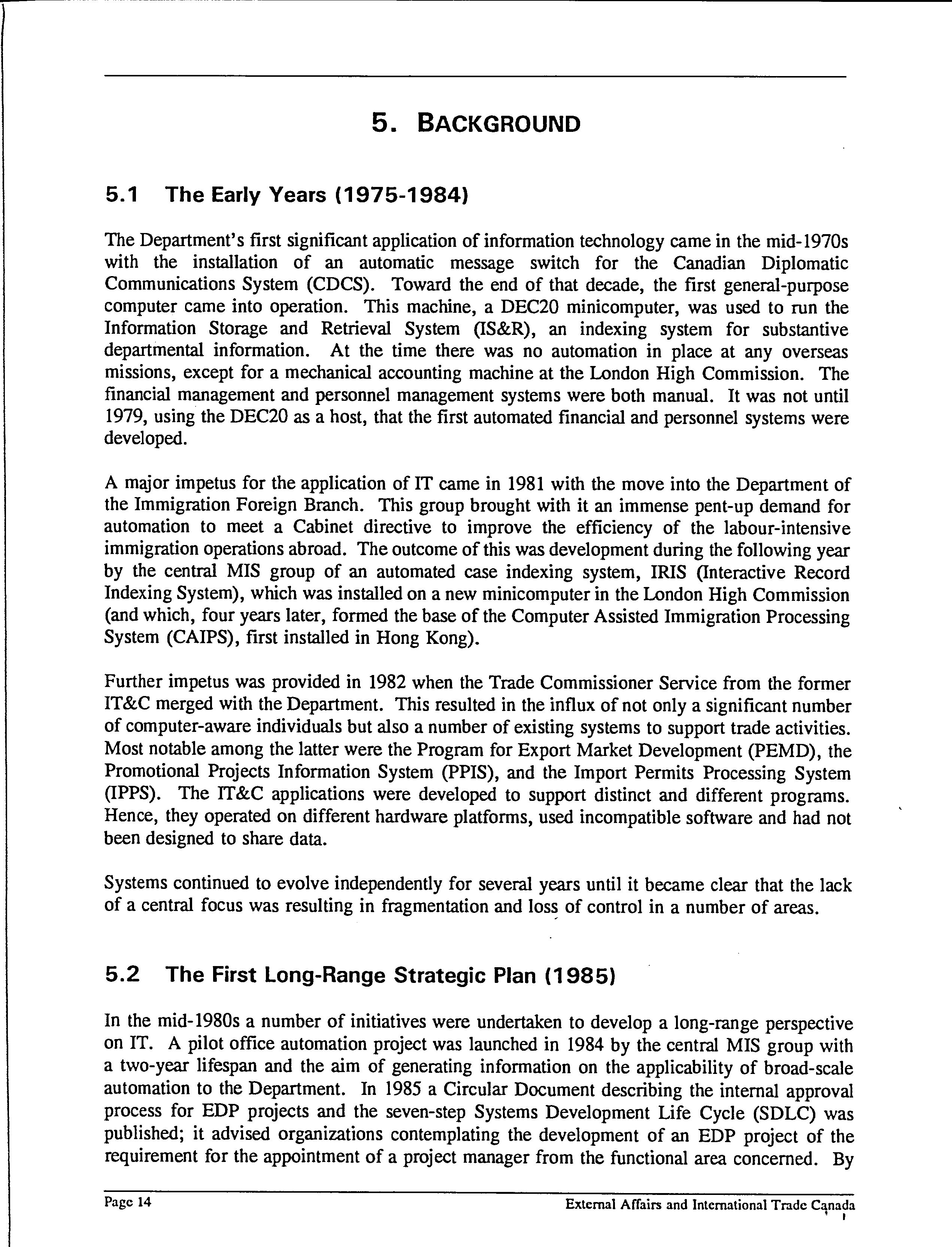 5. BACKGROUND

5.1 The Early Years (1975-1984)

The Department's first significant application of information technology came in the mid-1970s with the installation of an automatic message switch for the Canadian Diplomatic Communications System (CDCS). Toward the end of that decade, the first general-purpose computer came into operation. This machine, a DEC20 minicomputer, was used to run the Information Storage and Retrieval System (IS&R), an indexing system for substantive departmental information. At the time there was no automation in place at any overseas missions, except for a mechanical accounting machine at the London High Commission. The financial management and personnel management systems were both manual. It was not until 1979, using the DEC20 as a host, that the first automated financial and personnel systems were developed.

A major impetus for the application of IT came in 1981 with the move into the Department of the Immigration Foreign Branch. This group brought with it an immense pent-up demand for automation to meet a Cabinet directive to improve the efficiency of the labour-intensive immigration operations abroad. The outcome of this was development during the following year by the central MIS group of an automated case indexing system, IRIS (Interactive Record Indexing System), which was installed on a new minicomputer in the London High Commission (and which, four years later, formed the base of the Computer Assisted Immigration Processing System (CAIPS), first installed in Hong Kong).

Further impetus was provided in 1982 when the Trade Commissioner Service from the former IT&C merged with the Department. This resulted in the influx of not only a significant number of computer-aware individuals but also a number of existing systems to support trade activities. Most notable among the latter were the Program for Export Market Development (PEMD), the Promotional Projects Information System (PPIS), and the Import Permits Processing System (IPPS). The IT&C applications were developed to support distinct and different programs. Hence, they operated on different hardware platforms, used incompatible software and had not been designed to share data.

Systems continued to evolve independently for several years until it became clear that the lack of a central focus was resulting in fragmentation and loss of control in a number of areas.

5.2 The First Long-Range Strategic Plan (1985)

In the mid-1980s a number of initiatives were undertaken to develop a long-range perspective on IT. A pilot office automation project was launched in 1984 by the central MIS group with a two-year lifespan and the aim of generating information on the applicability of broad-scale automation to the Department. In 1985 a Circular Document describing the internal approval process for EDP projects and the seven-step Systems Development Life Cycle (SDLC) was published; it advised organizations contemplating the development of an EDP project of the requirement for the appointment of a project manager from the functional area concerned. By

Page 14 External Affairs and International Trade Canada